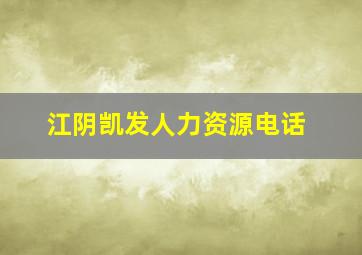 江阴凯发人力资源电话